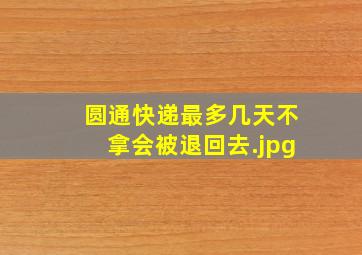 圆通快递最多几天不拿会被退回去.jpg